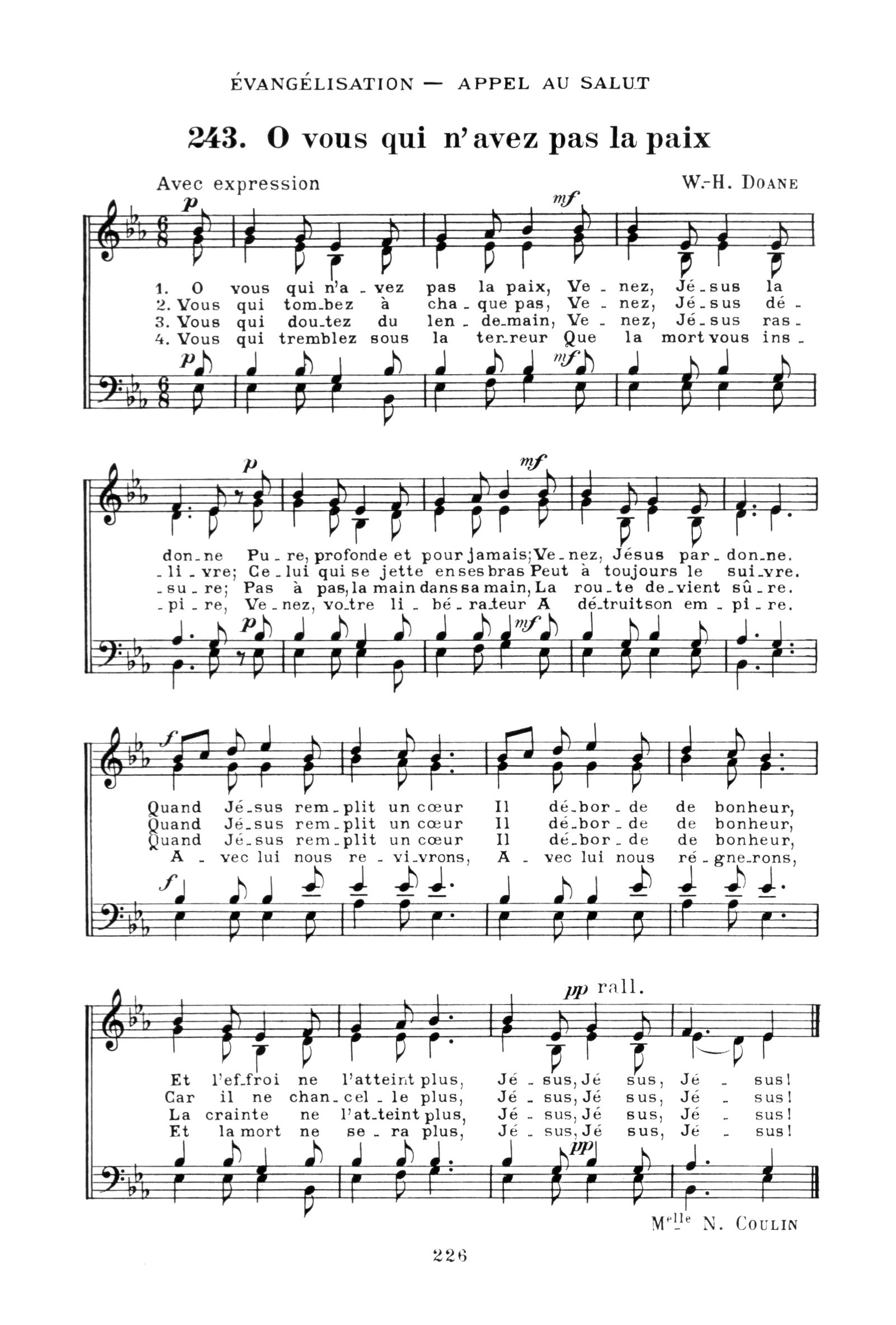 ÉVANGÉLISATION — APPEL AU SALUT

243. O vous qui n'avez pas la paix

Avec expression

W.-H. DOANE

p mf

1. O vous qui n'a - vez pas la paix, Ve - nez, Jé - sus la
2. Vous qui tom - bez à cha - que pas, Ve - nez, Jé - sus dé -
3. Vous qui dou - tez du len - de - main, Ve - nez, Jé - sus ras -
4. Vous qui tremblez sous la ter - reur Que la mort vous ins -

p mf

p mf

don - ne Pu - re, profonde et pour jamais; Ve - nez, Jésus par - don - ne.
- li - vre; Ce - lui qui se jette en ses bras Peut à toujours le sui - vre.
- su - re; Pas à pas, la main dans sa main, La rou - te de - vient sû - re.
- pi - re, Ve - nez, vo - tre li - bé - ra - teur A dé - truit son em - pi - re.

p mf

f

Quand Jé - sus rem - plit un cœur Il dé - bor - de de bonheur,
Quand Jé - sus rem - plit un cœur Il dé - bor - de de bonheur,
Quand Jé - sus rem - plit un cœur Il dé - bor - de de bonheur,
A - vec lui nous re - vi - vrons, A - vec lui nous ré - gne - rons,

f

pp rall.

Et l'ef - froi ne l'atteint plus, Jé - sus, Jé sus, Jé - sus!
Car il ne chan - cel - le plus, Jé - sus, Jé sus, Jé - sus!
La crainte ne l'at - teint plus, Jé - sus, Jé sus, Jé - sus!
Et la mort ne se - ra plus, Jé - sus, Jé sus, Jé - sus!

pp

Melle N. COULIN

226